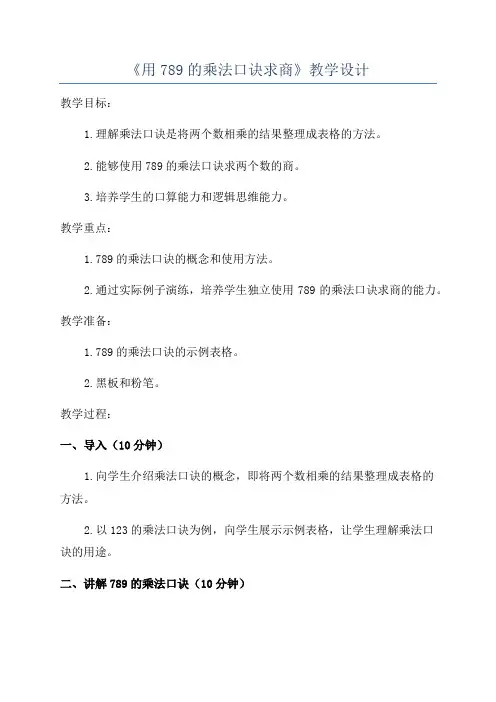 《用 789 的乘法口诀求商》教学设计

教学目标：

1.理解乘法口诀是将两个数相乘的结果整理成表格的方法。

2.能够使用 789 的乘法口诀求两个数的商。

3.培养学生的口算能力和逻辑思维能力。

教学重点：

1.789 的乘法口诀的概念和使用方法。

2.通过实际例子演练，培养学生独立使用 789 的乘法口诀求商的能力。

教学准备：

1.789 的乘法口诀的示例表格。

2.黑板和粉笔。

教学过程：

一、导入（10 分钟）

1.向学生介绍乘法口诀的概念，即将两个数相乘的结果整理成表格的方法。

2.以 123 的乘法口诀为例，向学生展示示例表格，让学生理解乘法口诀的用途。

二、讲解 789 的乘法口诀（10 分钟）